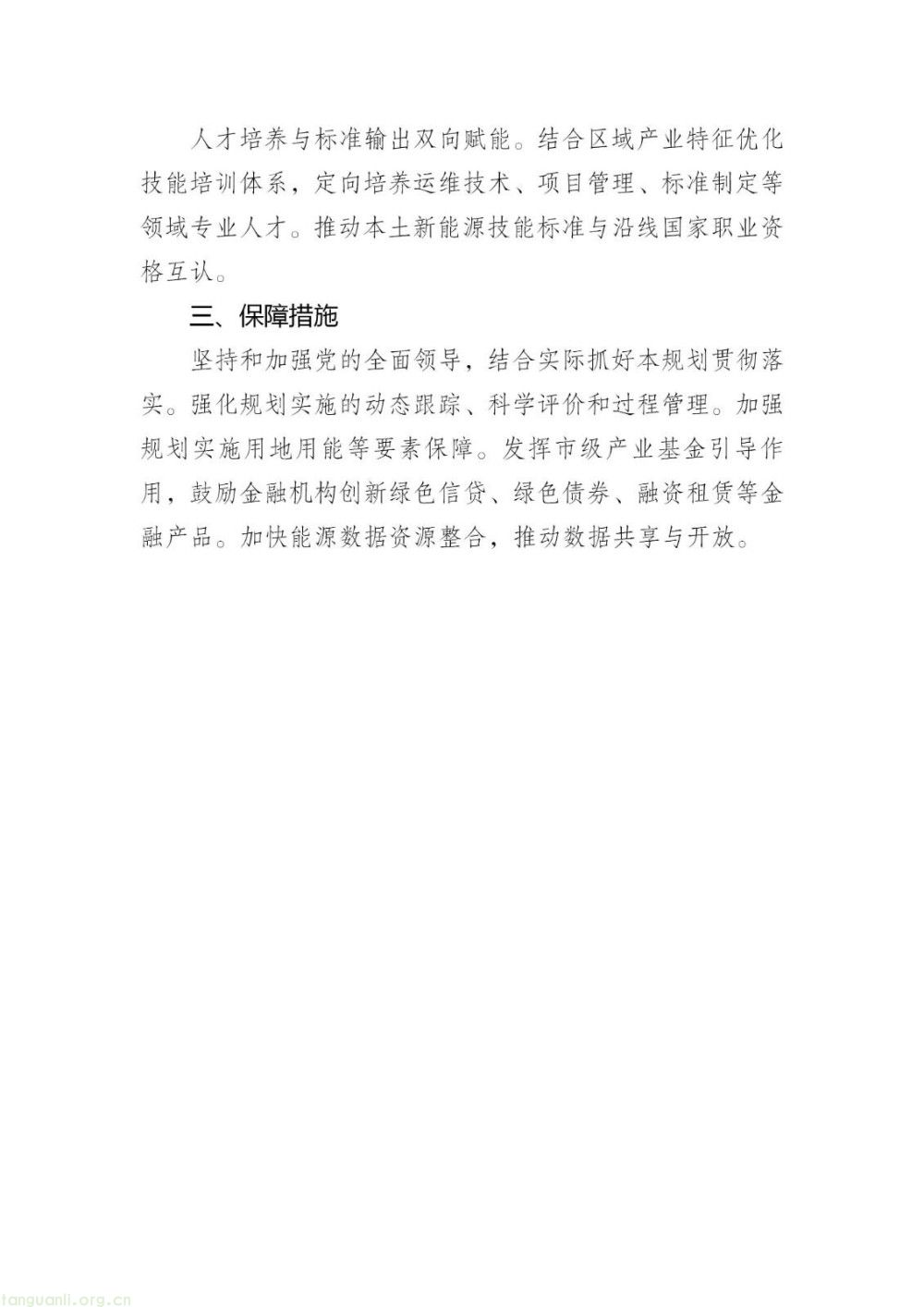 人才培养与标准输出双向赋能。结合区域产业特征优化技能培训体系，定向培养运维技术、项目管理、标准制定等领域专业人才。推动本土新能源技能标准与沿线国家职业资格互认。

三、保障措施

坚持和加强党的全面领导，结合实际抓好本规划贯彻落实。强化规划实施的动态跟踪、科学评价和过程管理。加强规划实施用地用能等要素保障。发挥市级产业基金引导作用，鼓励金融机构创新绿色信贷、绿色债券、融资租赁等金融产品。加快能源数据资源整合，推动数据共享与开放。

tanguanli.org.cn